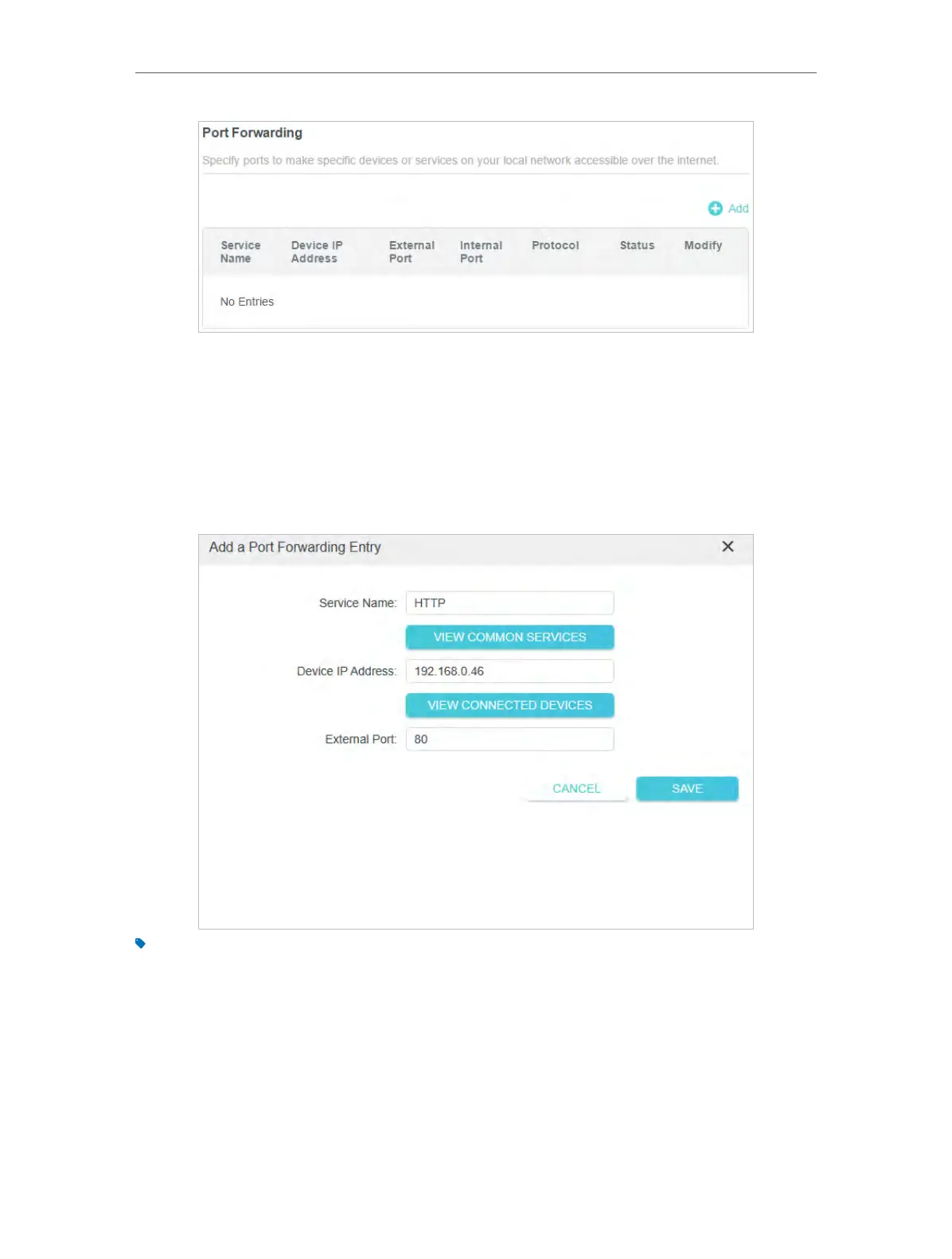 Port Forwarding

Specify ports to make specific devices or services on your local network accessible over the internet.

Add

| Service Name | Device IP Address | External Port | Internal Port | Protocol | Status | Modify |
|---|---|---|---|---|---|---|
| No Entries | | | | | | |

Add a Port Forwarding Entry

Service Name: HTTP

VIEW COMMON SERVICES

Device IP Address: 192.168.0.46

VIEW CONNECTED DEVICES

External Port: 80

CANCEL

SAVE